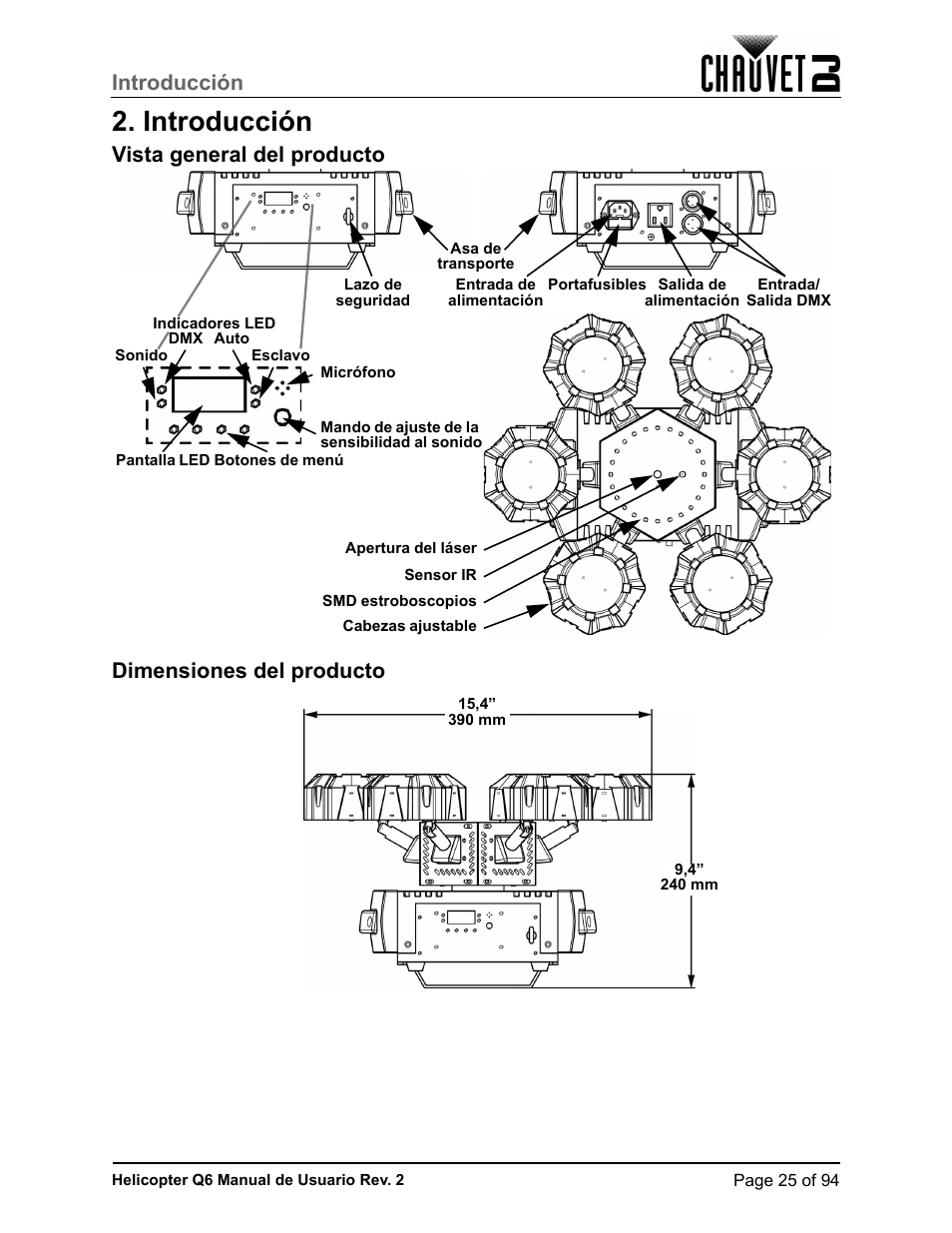 Introducción

CHAUVET DJ

2. Introducción

Vista general del producto

Asa de transporte

Lazo de seguridad

Entrada de alimentación

Portafusibles

Salida de alimentación

Entrada/ Salida DMX

Indicadores LED
DMX Auto

Sonido

Esclavo

Micrófono

Mando de ajuste de la sensibilidad al sonido

Pantalla LED Botones de menú

Apertura del láser

Sensor IR

SMD estroboscopios

Cabezas ajustable

Dimensiones del producto

15,4”
390 mm

9,4”
240 mm

Helicopter Q6 Manual de Usuario Rev. 2

Page 25 of 94